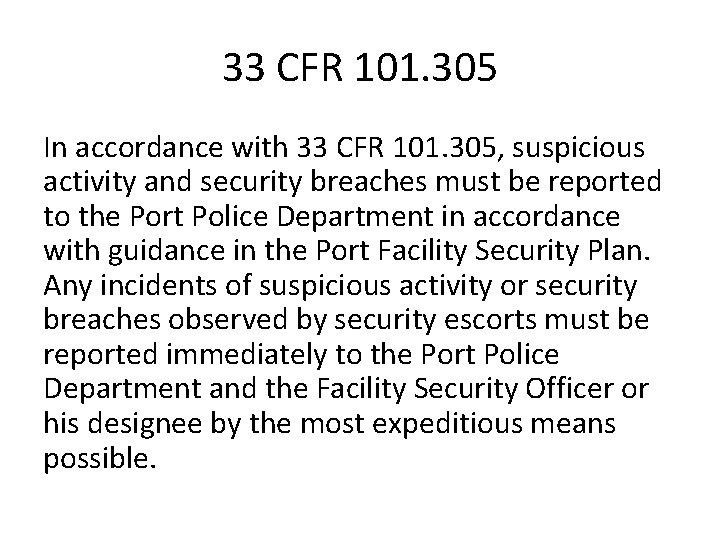 33 CFR 101.305

In accordance with 33 CFR 101.305, suspicious activity and security breaches must be reported to the Port Police Department in accordance with guidance in the Port Facility Security Plan. Any incidents of suspicious activity or security breaches observed by security escorts must be reported immediately to the Port Police Department and the Facility Security Officer or his designee by the most expeditious means possible.